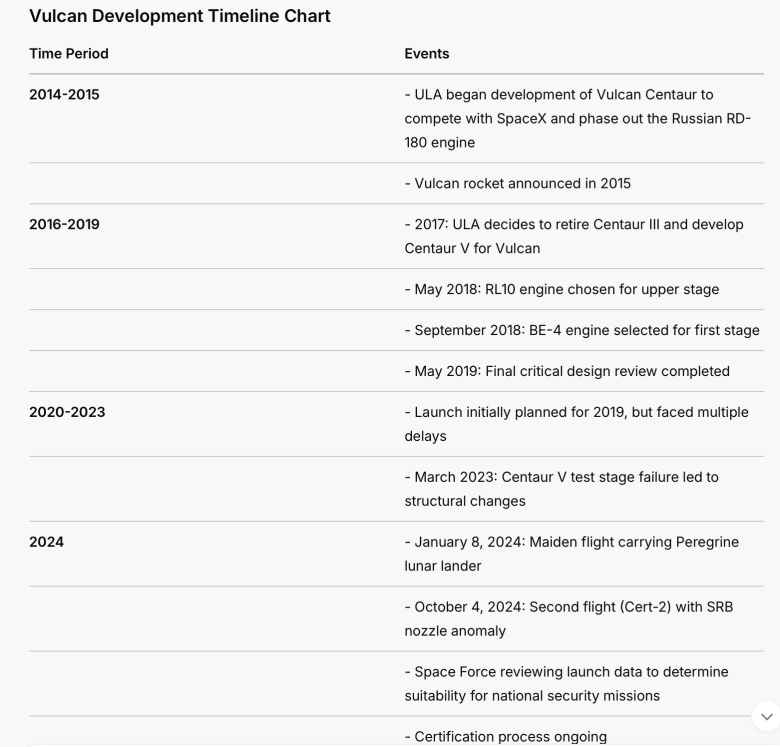 Vulcan Development Timeline Chart

| Time Period | Events |
|---|---|
| 2014-2015 | - ULA began development of Vulcan Centaur to compete with SpaceX and phase out the Russian RD-180 engine |
| | - Vulcan rocket announced in 2015 |
| 2016-2019 | - 2017: ULA decides to retire Centaur III and develop Centaur V for Vulcan |
| | - May 2018: RL10 engine chosen for upper stage |
| | - September 2018: BE-4 engine selected for first stage |
| | - May 2019: Final critical design review completed |
| 2020-2023 | - Launch initially planned for 2019, but faced multiple delays |
| | - March 2023: Centaur V test stage failure led to structural changes |
| 2024 | - January 8, 2024: Maiden flight carrying Peregrine lunar lander |
| | - October 4, 2024: Second flight (Cert-2) with SRB nozzle anomaly |
| | - Space Force reviewing launch data to determine suitability for national security missions |
| | - Certification process ongoing |